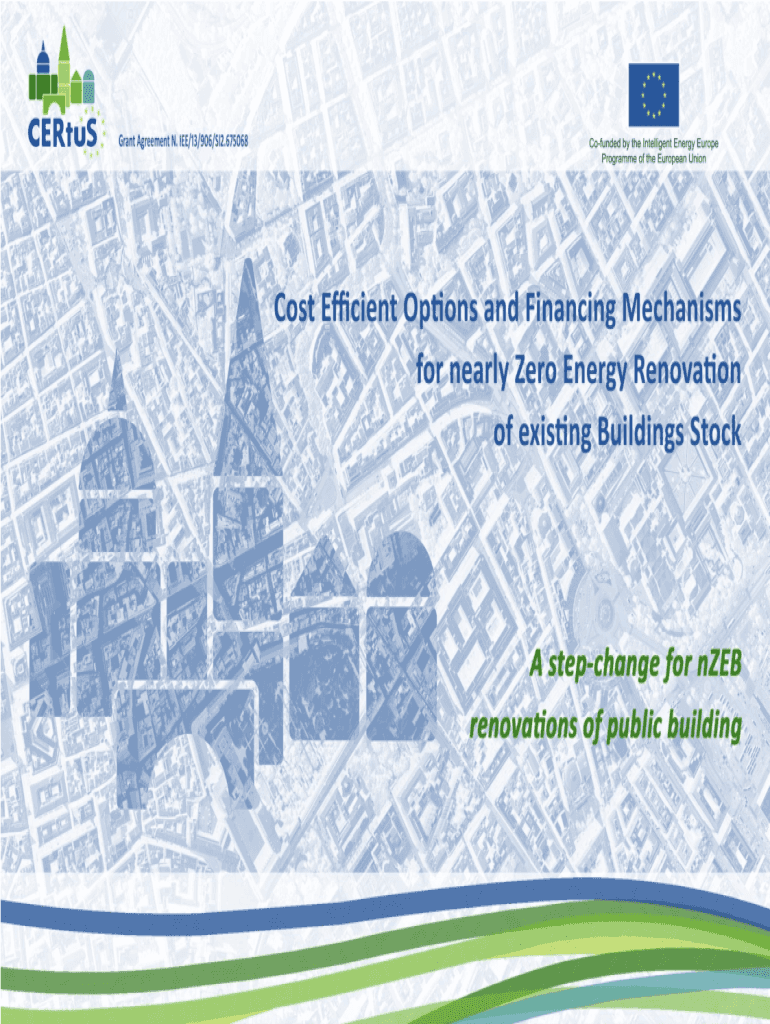 CERtuS

Grant Agreement N. IEE/13/906/SI2.675068

Co-funded by the Intelligent Energy Europe
Programme of the European Union

Cost Efficient Options and Financing Mechanisms
for nearly Zero Energy Renovation
of existing Buildings Stock

A step-change for nZEB
renovations of public building